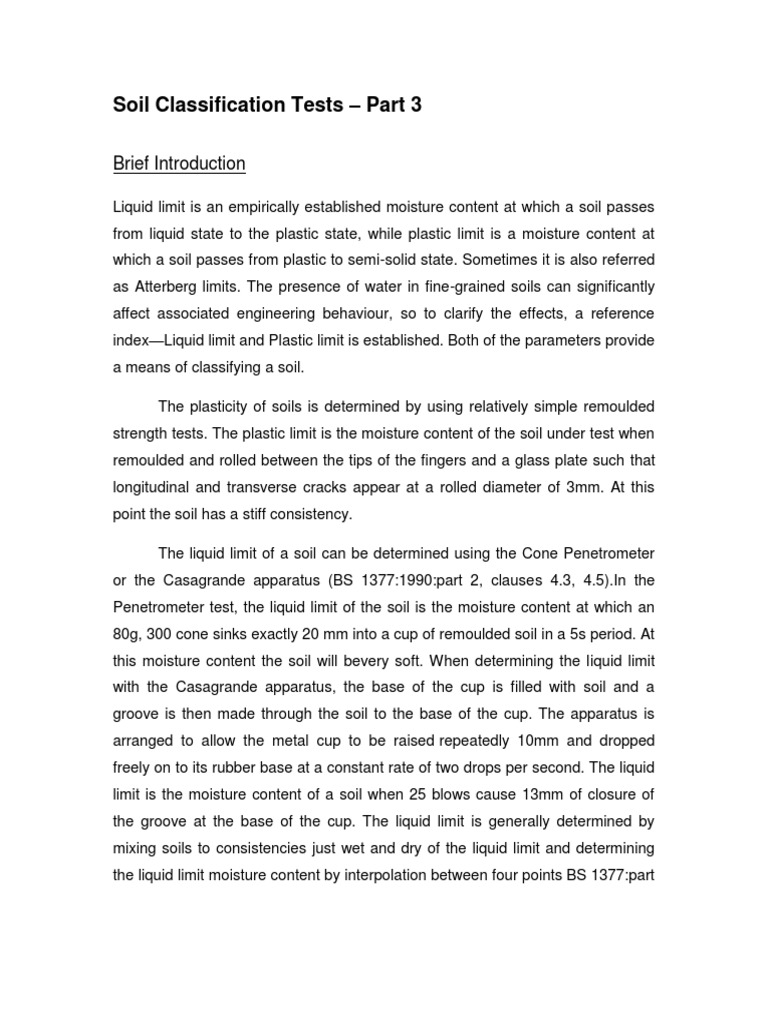 Soil Classification Tests – Part 3

Brief Introduction

Liquid limit is an empirically established moisture content at which a soil passes from liquid state to the plastic state, while plastic limit is a moisture content at which a soil passes from plastic to semi-solid state. Sometimes it is also referred as Atterberg limits. The presence of water in fine-grained soils can significantly affect associated engineering behaviour, so to clarify the effects, a reference index—Liquid limit and Plastic limit is established. Both of the parameters provide a means of classifying a soil.

The plasticity of soils is determined by using relatively simple remoulded strength tests. The plastic limit is the moisture content of the soil under test when remoulded and rolled between the tips of the fingers and a glass plate such that longitudinal and transverse cracks appear at a rolled diameter of 3mm. At this point the soil has a stiff consistency.

The liquid limit of a soil can be determined using the Cone Penetrometer or the Casagrande apparatus (BS 1377:1990:part 2, clauses 4.3, 4.5).In the Penetrometer test, the liquid limit of the soil is the moisture content at which an 80g, 300 cone sinks exactly 20 mm into a cup of remoulded soil in a 5s period. At this moisture content the soil will bevery soft. When determining the liquid limit with the Casagrande apparatus, the base of the cup is filled with soil and a groove is then made through the soil to the base of the cup. The apparatus is arranged to allow the metal cup to be raised repeatedly 10mm and dropped freely on to its rubber base at a constant rate of two drops per second. The liquid limit is the moisture content of a soil when 25 blows cause 13mm of closure of the groove at the base of the cup. The liquid limit is generally determined by mixing soils to consistencies just wet and dry of the liquid limit and determining the liquid limit moisture content by interpolation between four points BS 1377:part